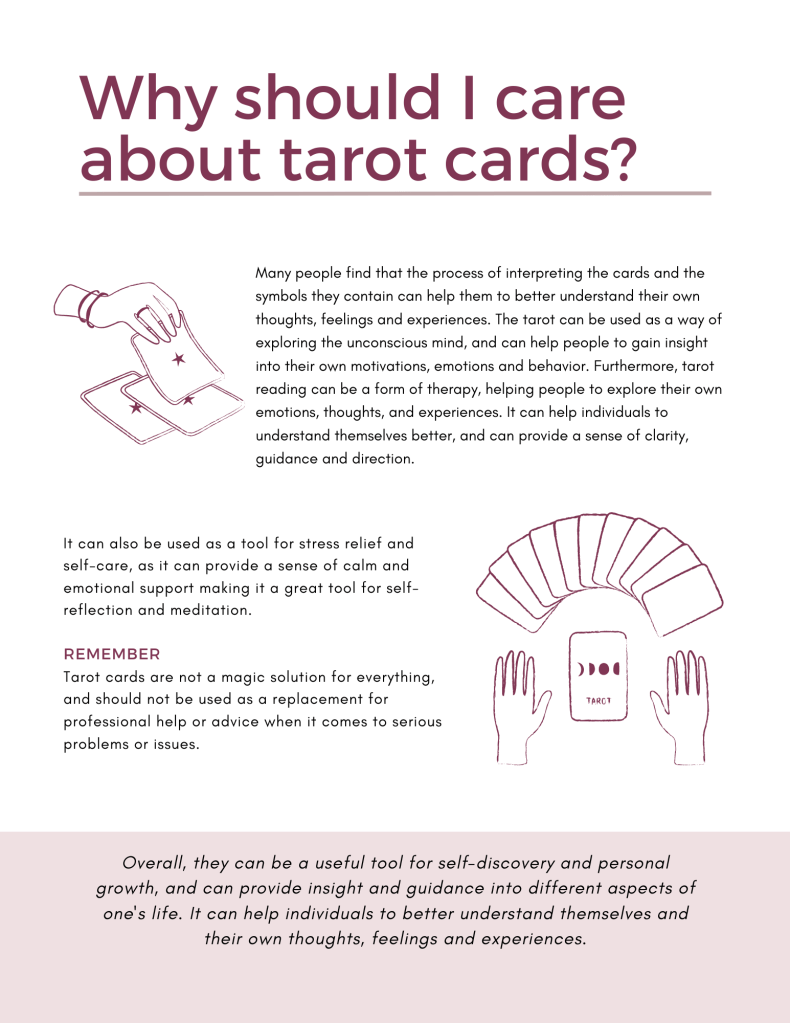 Why should I care about tarot cards?

Many people find that the process of interpreting the cards and the symbols they contain can help them to better understand their own thoughts, feelings and experiences. The tarot can be used as a way of exploring the unconscious mind, and can help people to gain insight into their own motivations, emotions and behavior. Furthermore, tarot reading can be a form of therapy, helping people to explore their own emotions, thoughts, and experiences. It can help individuals to understand themselves better, and can provide a sense of clarity, guidance and direction.

It can also be used as a tool for stress relief and self-care, as it can provide a sense of calm and emotional support making it a great tool for self-reflection and meditation.

REMEMBER
Tarot cards are not a magic solution for everything, and should not be used as a replacement for professional help or advice when it comes to serious problems or issues.

TAROT

Overall, they can be a useful tool for self-discovery and personal growth, and can provide insight and guidance into different aspects of one's life. It can help individuals to better understand themselves and their own thoughts, feelings and experiences.